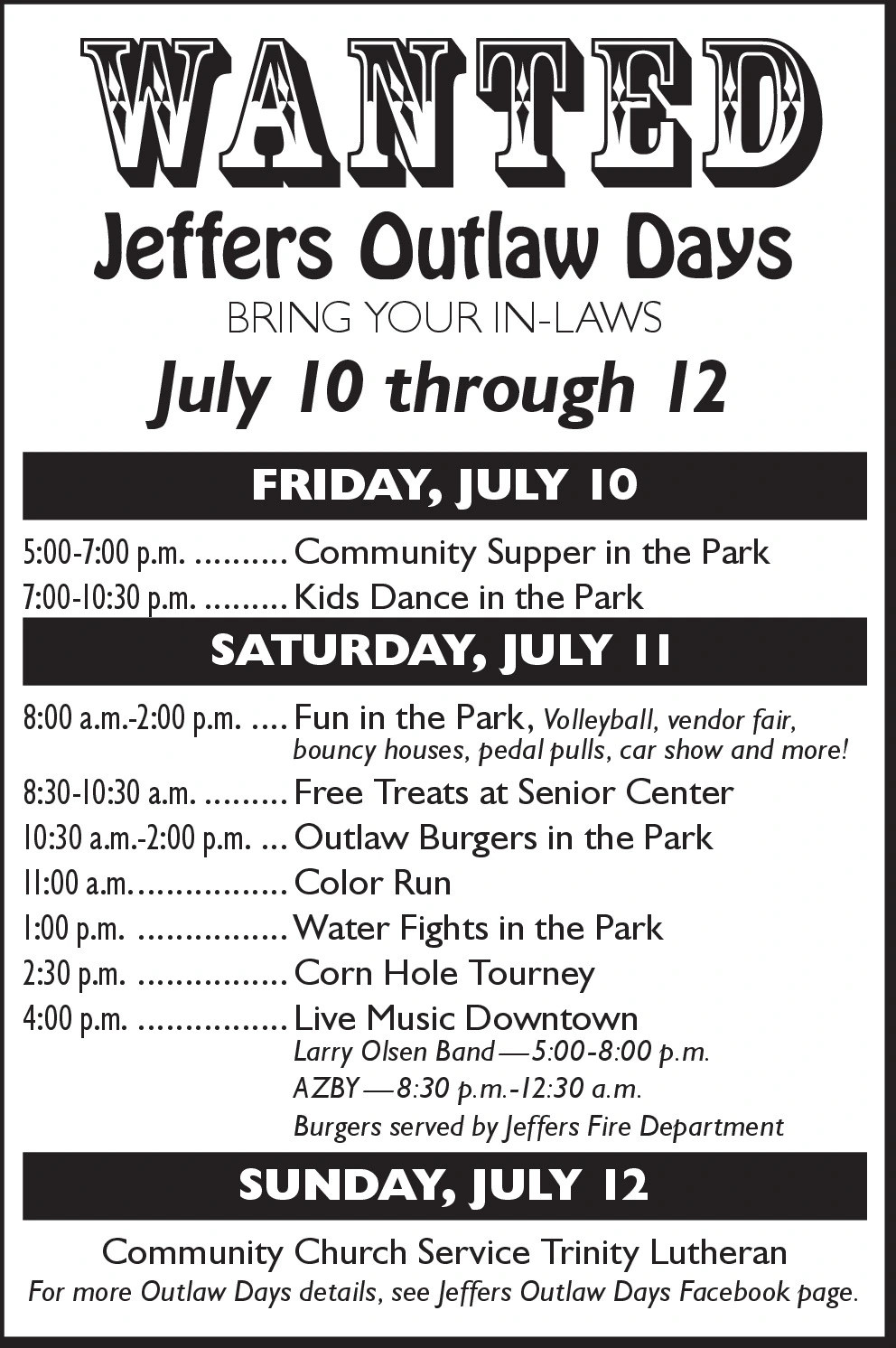 WANTED

Jeffers Outlaw Days

BRING YOUR IN-LAWS

July 10 through 12

FRIDAY, JULY 10

5:00-7:00 p.m. Community Supper in the Park
7:00-10:30 p.m. Kids Dance in the Park

SATURDAY, JULY 11

8:00 a.m.-2:00 p.m. Fun in the Park, Volleyball, vendor fair, bouncy houses, pedal pulls, car show and more!
8:30-10:30 a.m. Free Treats at Senior Center
10:30 a.m.-2:00 p.m. Outlaw Burgers in the Park
11:00 a.m. Color Run
1:00 p.m. Water Fights in the Park
2:30 p.m. Corn Hole Tourney
4:00 p.m. Live Music Downtown
Larry Olsen Band—5:00-8:00 p.m.
AZBY—8:30 p.m.-12:30 a.m.
Burgers served by Jeffers Fire Department

SUNDAY, JULY 12

Community Church Service Trinity Lutheran
For more Outlaw Days details, see Jeffers Outlaw Days Facebook page.